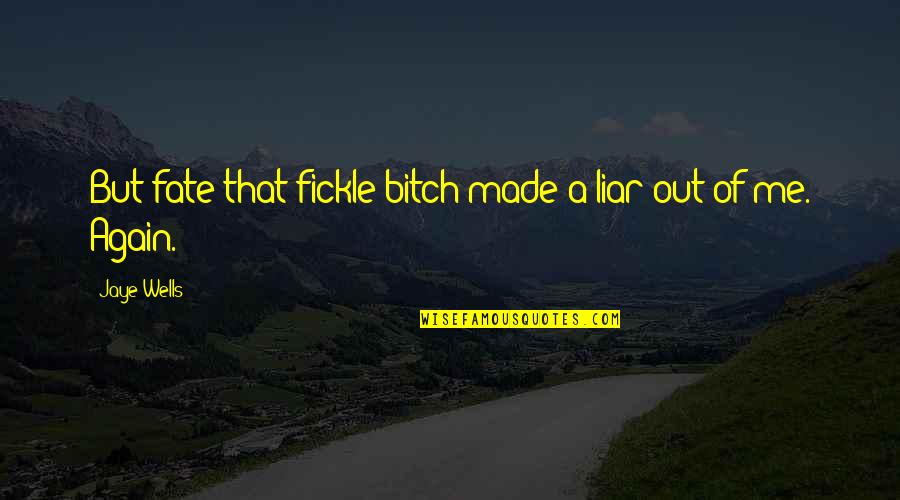 But fate that fickle bitch made a liar out of me. Again.

Jaye Wells

WISEFAMOUSQUOTES.COM